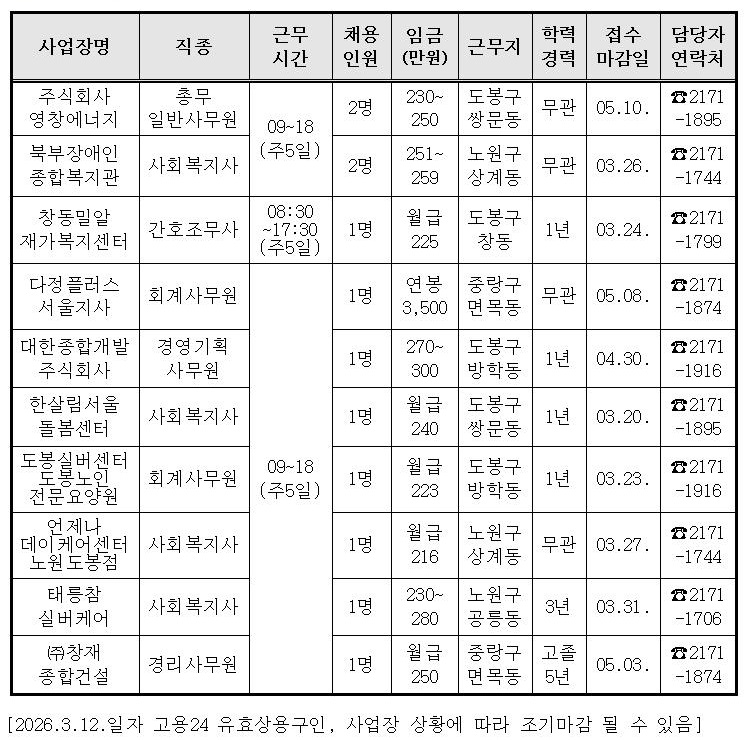 | 사업장명 | 직종 | 근무 시간 | 채용 인원 | 임금 (만원) | 근무지 | 학력 경력 | 접수 마감일 | 담당자 연락처 |
|---|---|---|---|---|---|---|---|---|
| 주식회사 영창에너지 | 총무 일반사무원 | 09~18 (주5일) | 2명 | 230~ 250 | 도봉구 쌍문동 | 무관 | 05.10. | ☎2171 -1895 |
| 북부장애인 종합복지관 | 사회복지사 |  | 2명 | 251~ 259 | 노원구 상계동 | 무관 | 03.26. | ☎2171 -1744 |
| 창동밀알 재가복지센터 | 간호조무사 | 08:30 ~17:30 (주5일) | 1명 | 월급 225 | 도봉구 창동 | 1년 | 03.24. | ☎2171 -1799 |
| 다정플러스 서울지사 | 회계사무원 | 09~18 (주5일) | 1명 | 연봉 3,500 | 중랑구 면목동 | 무관 | 05.08. | ☎2171 -1874 |
| 대한종합개발 주식회사 | 경영기획 사무원 |  | 1명 | 270~ 300 | 도봉구 방학동 | 1년 | 04.30. | ☎2171 -1916 |
| 한살림서울 돌봄센터 | 사회복지사 |  | 1명 | 월급 240 | 도봉구 쌍문동 | 1년 | 03.20. | ☎2171 -1895 |
| 도봉실버센터 도봉노인 전문요양원 | 회계사무원 |  | 1명 | 월급 223 | 도봉구 방학동 | 1년 | 03.23. | ☎2171 -1916 |
| 언제나 데이케어센터 노원도봉점 | 사회복지사 |  | 1명 | 월급 216 | 노원구 상계동 | 무관 | 03.27. | ☎2171 -1744 |
| 태릉참 실버케어 | 사회복지사 |  | 1명 | 230~ 280 | 노원구 공릉동 | 3년 | 03.31. | ☎2171 -1706 |
| ㈜창재 종합건설 | 경리사무원 |  | 1명 | 월급 250 | 중랑구 면목동 | 고졸 5년 | 05.03. | ☎2171 -1874 |

[2026.3.12.일자 고용24 유효상용구인, 사업장 상황에 따라 조기마감 될 수 있음]